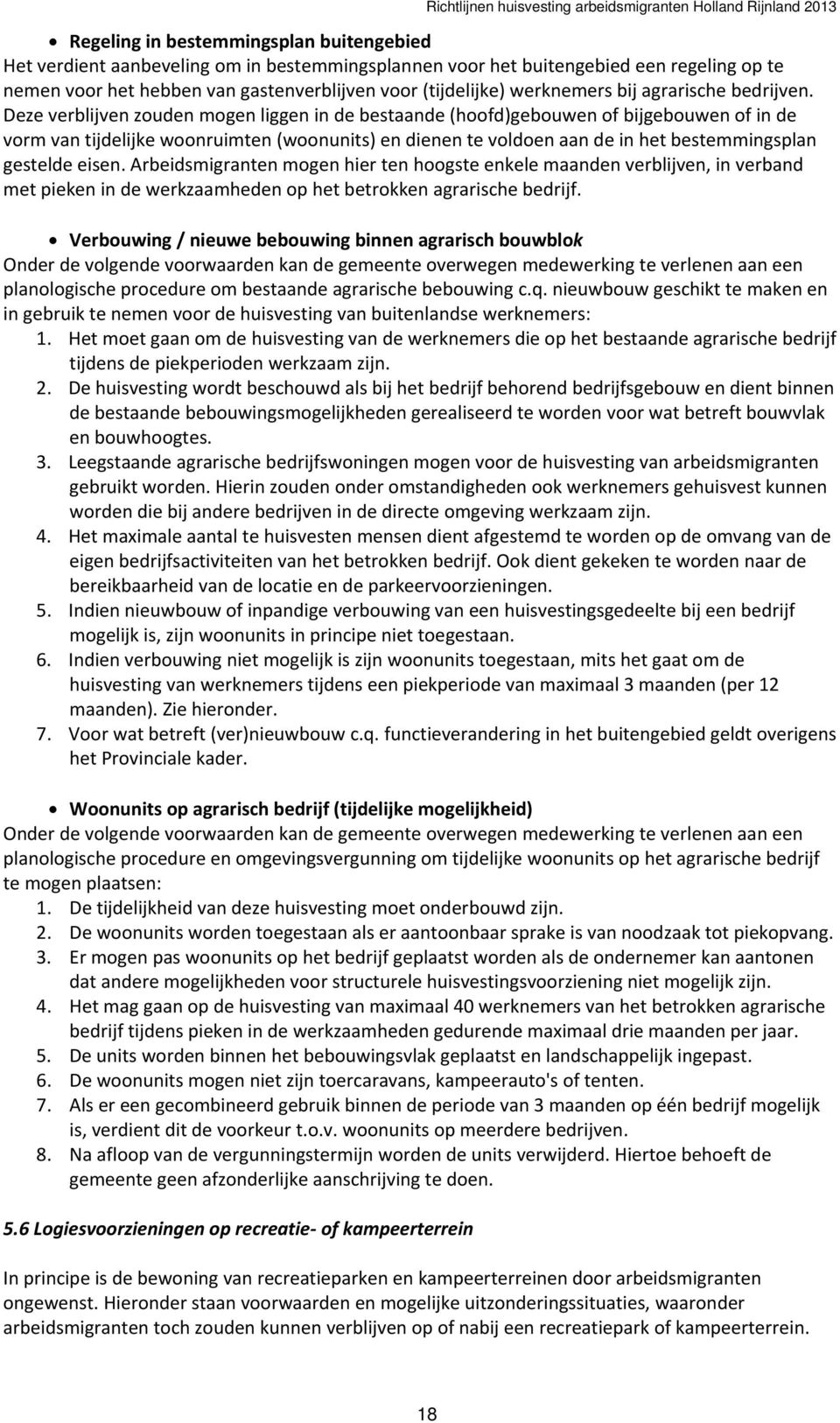 Richtlijnen huisvesting arbeidsmigranten Holland Rijnland 2013

• Regeling in bestemmingsplan buitengebied
Het verdient aanbeveling om in bestemmingsplannen voor het buitengebied een regeling op te nemen voor het hebben van gastenverblijven voor (tijdelijke) werknemers bij agrarische bedrijven. Deze verblijven zouden mogen liggen in de bestaande (hoofd)gebouwen of bijgebouwen of in de vorm van tijdelijke woonruimten (woonunits) en dienen te voldoen aan de in het bestemmingsplan gestelde eisen. Arbeidsmigranten mogen hier ten hoogste enkele maanden verblijven, in verband met pieken in de werkzaamheden op het betrokken agrarische bedrijf.

• Verbouwing / nieuwe bebouwing binnen agrarisch bouwblok
Onder de volgende voorwaarden kan de gemeente overwegen medewerking te verlenen aan een planologische procedure om bestaande agrarische bebouwing c.q. nieuwbouw geschikt te maken en in gebruik te nemen voor de huisvesting van buitenlandse werknemers:
1. Het moet gaan om de huisvesting van de werknemers die op het bestaande agrarische bedrijf tijdens de piekperioden werkzaam zijn.
2. De huisvesting wordt beschouwd als bij het bedrijf behorend bedrijfsgebouw en dient binnen de bestaande bebouwingsmogelijkheden gerealiseerd te worden voor wat betreft bouwvlak en bouwhoogtes.
3. Leegstaande agrarische bedrijfswoningen mogen voor de huisvesting van arbeidsmigranten gebruikt worden. Hierin zouden onder omstandigheden ook werknemers gehuisvest kunnen worden die bij andere bedrijven in de directe omgeving werkzaam zijn.
4. Het maximale aantal te huisvesten mensen dient afgestemd te worden op de omvang van de eigen bedrijfsactiviteiten van het betrokken bedrijf. Ook dient gekeken te worden naar de bereikbaarheid van de locatie en de parkeervoorzieningen.
5. Indien nieuwbouw of inpandige verbouwing van een huisvestingsgedeelte bij een bedrijf mogelijk is, zijn woonunits in principe niet toegestaan.
6. Indien verbouwing niet mogelijk is zijn woonunits toegestaan, mits het gaat om de huisvesting van werknemers tijdens een piekperiode van maximaal 3 maanden (per 12 maanden). Zie hieronder.
7. Voor wat betreft (ver)nieuwbouw c.q. functieverandering in het buitengebied geldt overigens het Provinciale kader.

• Woonunits op agrarisch bedrijf (tijdelijke mogelijkheid)
Onder de volgende voorwaarden kan de gemeente overwegen medewerking te verlenen aan een planologische procedure en omgevingsvergunning om tijdelijke woonunits op het agrarische bedrijf te mogen plaatsen:
1. De tijdelijkheid van deze huisvesting moet onderbouwd zijn.
2. De woonunits worden toegestaan als er aantoonbaar sprake is van noodzaak tot piekopvang.
3. Er mogen pas woonunits op het bedrijf geplaatst worden als de ondernemer kan aantonen dat andere mogelijkheden voor structurele huisvestingsvoorziening niet mogelijk zijn.
4. Het mag gaan op de huisvesting van maximaal 40 werknemers van het betrokken agrarische bedrijf tijdens pieken in de werkzaamheden gedurende maximaal drie maanden per jaar.
5. De units worden binnen het bebouwingsvlak geplaatst en landschappelijk ingepast.
6. De woonunits mogen niet zijn toercaravans, kampeerauto's of tenten.
7. Als er een gecombineerd gebruik binnen de periode van 3 maanden op één bedrijf mogelijk is, verdient dit de voorkeur t.o.v. woonunits op meerdere bedrijven.
8. Na afloop van de vergunningstermijn worden de units verwijderd. Hiertoe behoeft de gemeente geen afzonderlijke aanschrijving te doen.

5.6 Logiesvoorzieningen op recreatie- of kampeerterrein

In principe is de bewoning van recreatieparken en kampeerterreinen door arbeidsmigranten ongewenst. Hieronder staan voorwaarden en mogelijke uitzonderingssituaties, waaronder arbeidsmigranten toch zouden kunnen verblijven op of nabij een recreatiepark of kampeerterrein.

18